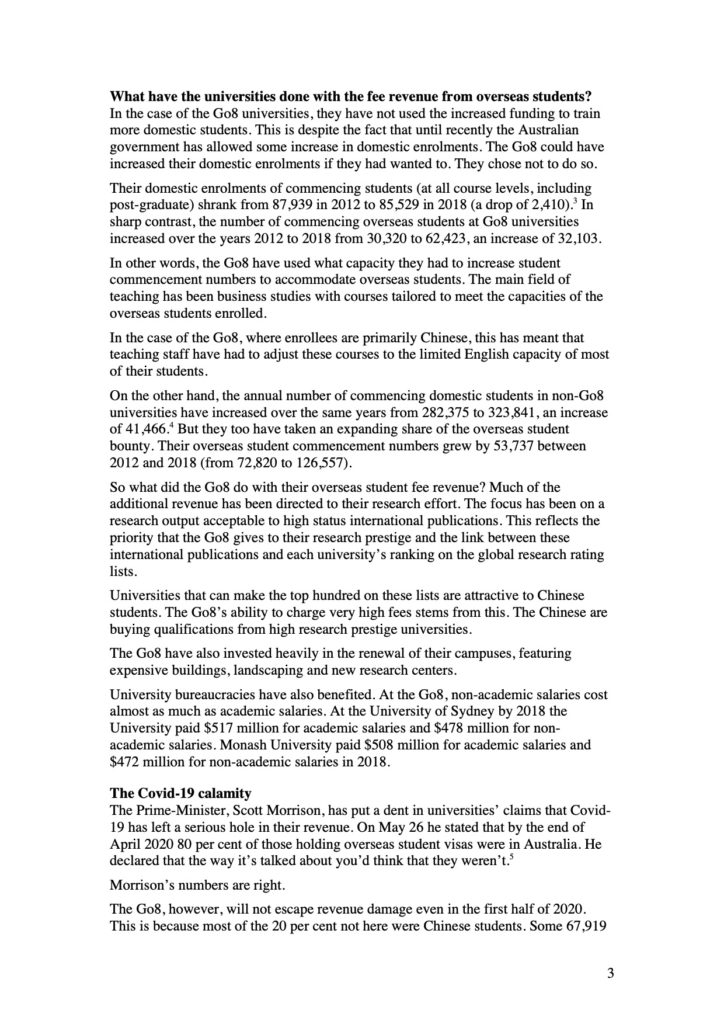 **What have the universities done with the fee revenue from overseas students?**
In the case of the Go8 universities, they have not used the increased funding to train more domestic students. This is despite the fact that until recently the Australian government has allowed some increase in domestic enrolments. The Go8 could have increased their domestic enrolments if they had wanted to. They chose not to do so.

Their domestic enrolments of commencing students (at all course levels, including post-graduate) shrank from 87,939 in 2012 to 85,529 in 2018 (a drop of 2,410).$^3$ In sharp contrast, the number of commencing overseas students at Go8 universities increased over the years 2012 to 2018 from 30,320 to 62,423, an increase of 32,103.

In other words, the Go8 have used what capacity they had to increase student commencement numbers to accommodate overseas students. The main field of teaching has been business studies with courses tailored to meet the capacities of the overseas students enrolled.

In the case of the Go8, where enrollees are primarily Chinese, this has meant that teaching staff have had to adjust these courses to the limited English capacity of most of their students.

On the other hand, the annual number of commencing domestic students in non-Go8 universities have increased over the same years from 282,375 to 323,841, an increase of 41,466.$^4$ But they too have taken an expanding share of the overseas student bounty. Their overseas student commencement numbers grew by 53,737 between 2012 and 2018 (from 72,820 to 126,557).

So what did the Go8 do with their overseas student fee revenue? Much of the additional revenue has been directed to their research effort. The focus has been on a research output acceptable to high status international publications. This reflects the priority that the Go8 gives to their research prestige and the link between these international publications and each university's ranking on the global research rating lists.

Universities that can make the top hundred on these lists are attractive to Chinese students. The Go8's ability to charge very high fees stems from this. The Chinese are buying qualifications from high research prestige universities.

The Go8 have also invested heavily in the renewal of their campuses, featuring expensive buildings, landscaping and new research centers.

University bureaucracies have also benefited. At the Go8, non-academic salaries cost almost as much as academic salaries. At the University of Sydney by 2018 the University paid $517 million for academic salaries and $478 million for non-academic salaries. Monash University paid $508 million for academic salaries and $472 million for non-academic salaries in 2018.

**The Covid-19 calamity**
The Prime-Minister, Scott Morrison, has put a dent in universities' claims that Covid-19 has left a serious hole in their revenue. On May 26 he stated that by the end of April 2020 80 per cent of those holding overseas student visas were in Australia. He declared that the way it's talked about you'd think that they weren't.$^5$

Morrison's numbers are right.

The Go8, however, will not escape revenue damage even in the first half of 2020. This is because most of the 20 per cent not here were Chinese students. Some 67,919

3